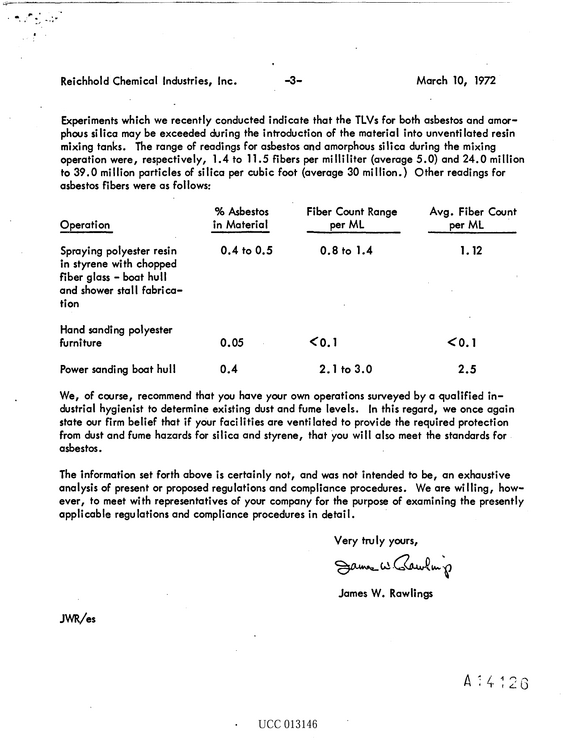 Reichhold Chemical Industries, Inc. -3- March 10, 1972

Experiments which we recently conducted indicate that the TLVs for both asbestos and amorphous silica may be exceeded during the introduction of the material into unventilated resin mixing tanks. The range of readings for asbestos and amorphous silica during the mixing operation were, respectively, 1.4 to 11.5 fibers per milliliter (average 5.0) and 24.0 million to 39.0 million particles of silica per cubic foot (average 30 million.) Other readings for asbestos fibers were as follows:

| Operation | % Asbestos in Material | Fiber Count Range per ML | Avg. Fiber Count per ML |
|---|---|---|---|
| Spraying polyester resin in styrene with chopped fiber glass - boat hull and shower stall fabrication | 0.4 to 0.5 | 0.8 to 1.4 | 1.12 |
| Hand sanding polyester furniture | 0.05 | <0.1 | <0.1 |
| Power sanding boat hull | 0.4 | 2.1 to 3.0 | 2.5 |

We, of course, recommend that you have your own operations surveyed by a qualified industrial hygienist to determine existing dust and fume levels. In this regard, we once again state our firm belief that if your facilities are ventilated to provide the required protection from dust and fume hazards for silica and styrene, that you will also meet the standards for asbestos.

The information set forth above is certainly not, and was not intended to be, an exhaustive analysis of present or proposed regulations and compliance procedures. We are willing, however, to meet with representatives of your company for the purpose of examining the presently applicable regulations and compliance procedures in detail.

Very truly yours,

James W. Rawlings

James W. Rawlings

JWR/es

A 14126

UCC 013146